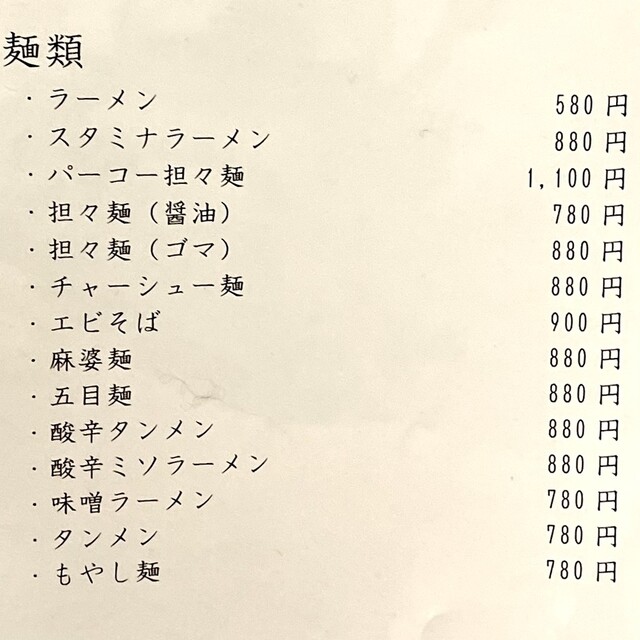 麺類

・ラーメン 580円
・スタミナラーメン 880円
・パーコー担々麺 1,100円
・担々麺（醤油） 780円
・担々麺（ゴマ） 880円
・チャーシュー麺 880円
・エビそば 900円
・麻婆麺 880円
・五目麺 880円
・酸辛タンメン 880円
・酸辛ミソラーメン 880円
・味噌ラーメン 780円
・タンメン 780円
・もやし麺 780円